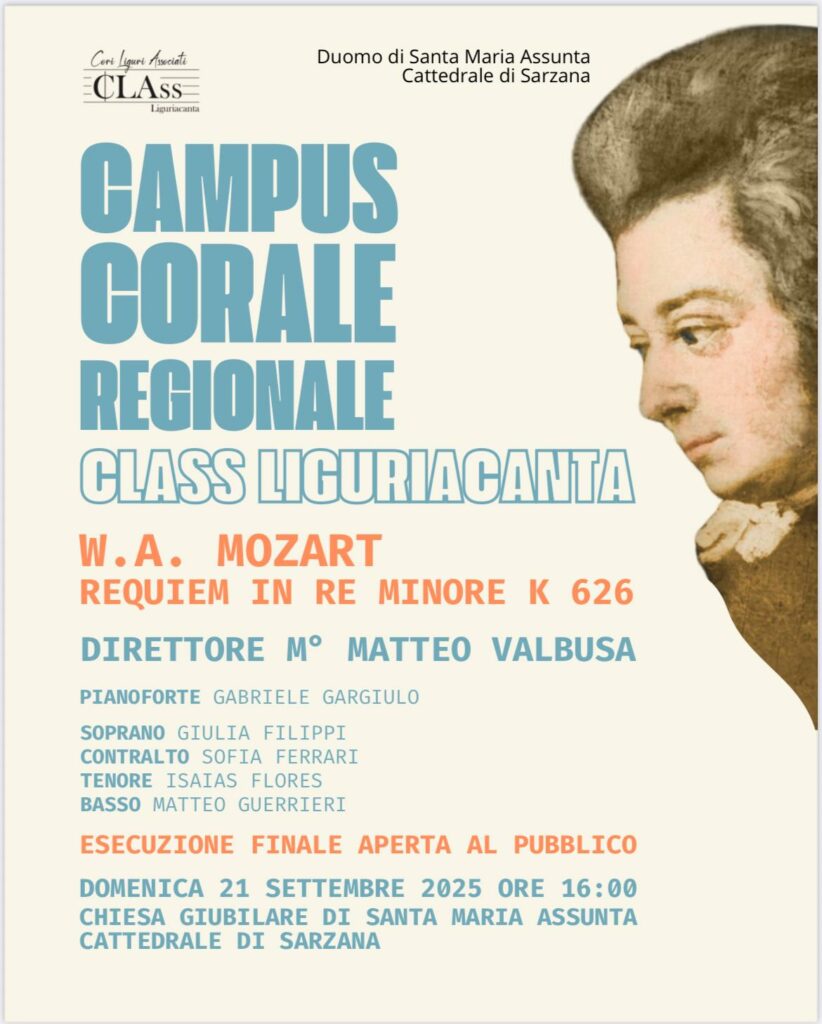 Cori Liguri Associati
CLAss
Liguriacanta

Duomo di Santa Maria Assunta
Cattedrale di Sarzana

CAMPUS
CORALE
REGIONALE
CLASS LIGURIACANTA

W.A. MOZART
REQUIEM IN RE MINORE K 626

DIRETTORE M° MATTEO VALBUSA

PIANOFORTE GABRIELE GARGIULO

SOPRANO GIULIA FILIPPI
CONTRALTO SOFIA FERRARI
TENORE ISAIAS FLORES
BASSO MATTEO GUERRIERI

ESECUZIONE FINALE APERTA AL PUBBLICO

DOMENICA 21 SETTEMBRE 2025 ORE 16:00
CHIESA GIUBILARE DI SANTA MARIA ASSUNTA
CATTEDRALE DI SARZANA